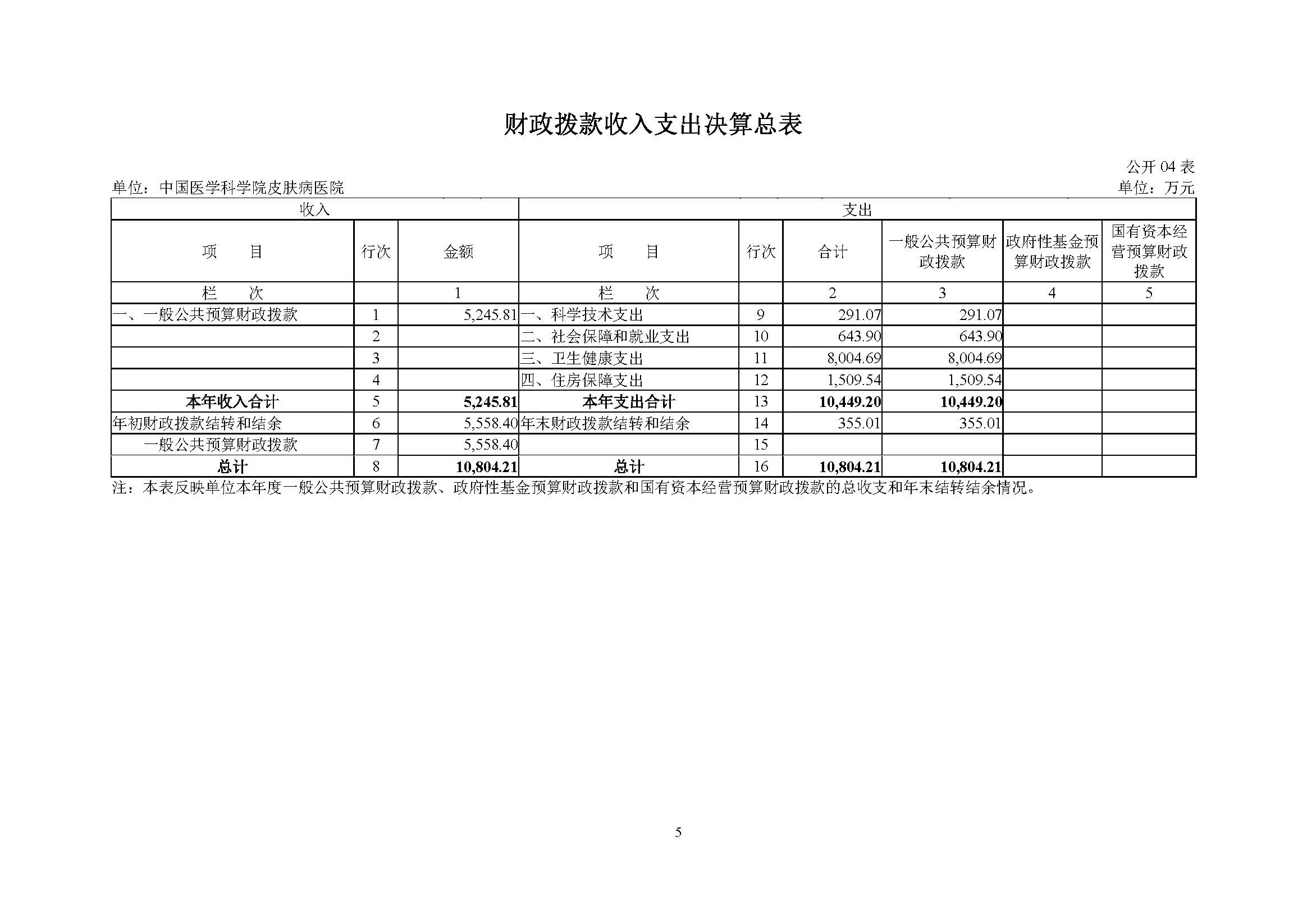 财政拨款收入支出决算总表

公开 04 表

单位：中国医学科学院皮肤病医院

单位：万元

| 收入 | | | 支出 | | | | | |
|---|---|---|---|---|---|---|---|---|
| 项　　目 | 行次 | 金额 | 项　　目 | 行次 | 合计 | 一般公共预算财政拨款 | 政府性基金预算财政拨款 | 国有资本经营预算财政拨款 |
| 栏　　次 | | 1 | 栏　　次 | | 2 | 3 | 4 | 5 |
| 一、一般公共预算财政拨款 | 1 | 5,245.81 | 一、科学技术支出 | 9 | 291.07 | 291.07 | | |
| | 2 | | 二、社会保障和就业支出 | 10 | 643.90 | 643.90 | | |
| | 3 | | 三、卫生健康支出 | 11 | 8,004.69 | 8,004.69 | | |
| | 4 | | 四、住房保障支出 | 12 | 1,509.54 | 1,509.54 | | |
| 本年收入合计 | 5 | 5,245.81 | 本年支出合计 | 13 | 10,449.20 | 10,449.20 | | |
| 年初财政拨款结转和结余 | 6 | 5,558.40 | 年末财政拨款结转和结余 | 14 | 355.01 | 355.01 | | |
| 一般公共预算财政拨款 | 7 | 5,558.40 | | 15 | | | | |
| 总计 | 8 | 10,804.21 | 总计 | 16 | 10,804.21 | 10,804.21 | | |

注：本表反映单位本年度一般公共预算财政拨款、政府性基金预算财政拨款和国有资本经营预算财政拨款的总收支和年末结转结余情况。

5